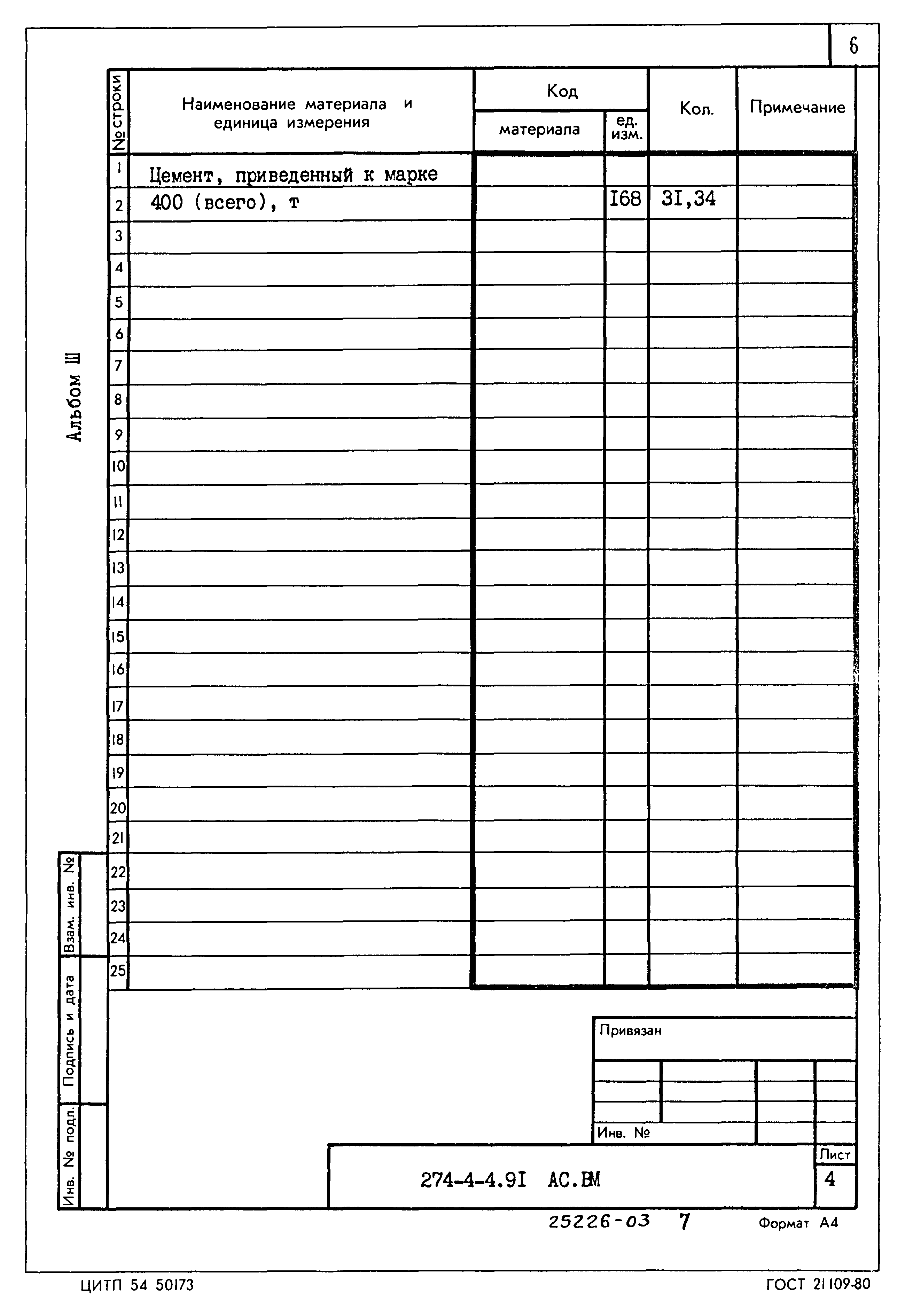 6

Альбом Ш

| № строки | Наименование материала и единица измерения | Код материала | Код ед. изм. | Кол. | Примечание |
|---|---|---|---|---|---|
| 1 | Цемент, приведенный к марке | | | | |
| 2 | 400 (всего), т | | I68 | 3I,34 | |
| 3 | | | | | |
| 4 | | | | | |
| 5 | | | | | |
| 6 | | | | | |
| 7 | | | | | |
| 8 | | | | | |
| 9 | | | | | |
| 10 | | | | | |
| 11 | | | | | |
| 12 | | | | | |
| 13 | | | | | |
| 14 | | | | | |
| 15 | | | | | |
| 16 | | | | | |
| 17 | | | | | |
| 18 | | | | | |
| 19 | | | | | |
| 20 | | | | | |
| 21 | | | | | |
| 22 | | | | | |
| 23 | | | | | |
| 24 | | | | | |
| 25 | | | | | |

Взам. инв. №
Подпись и дата
Инв. № подл.

Привязан

Инв. №

274-4-4.9I АС.ВМ

Лист
4

25226-03 7 Формат А4

ЦИТП 54 50173 ГОСТ 21109-80